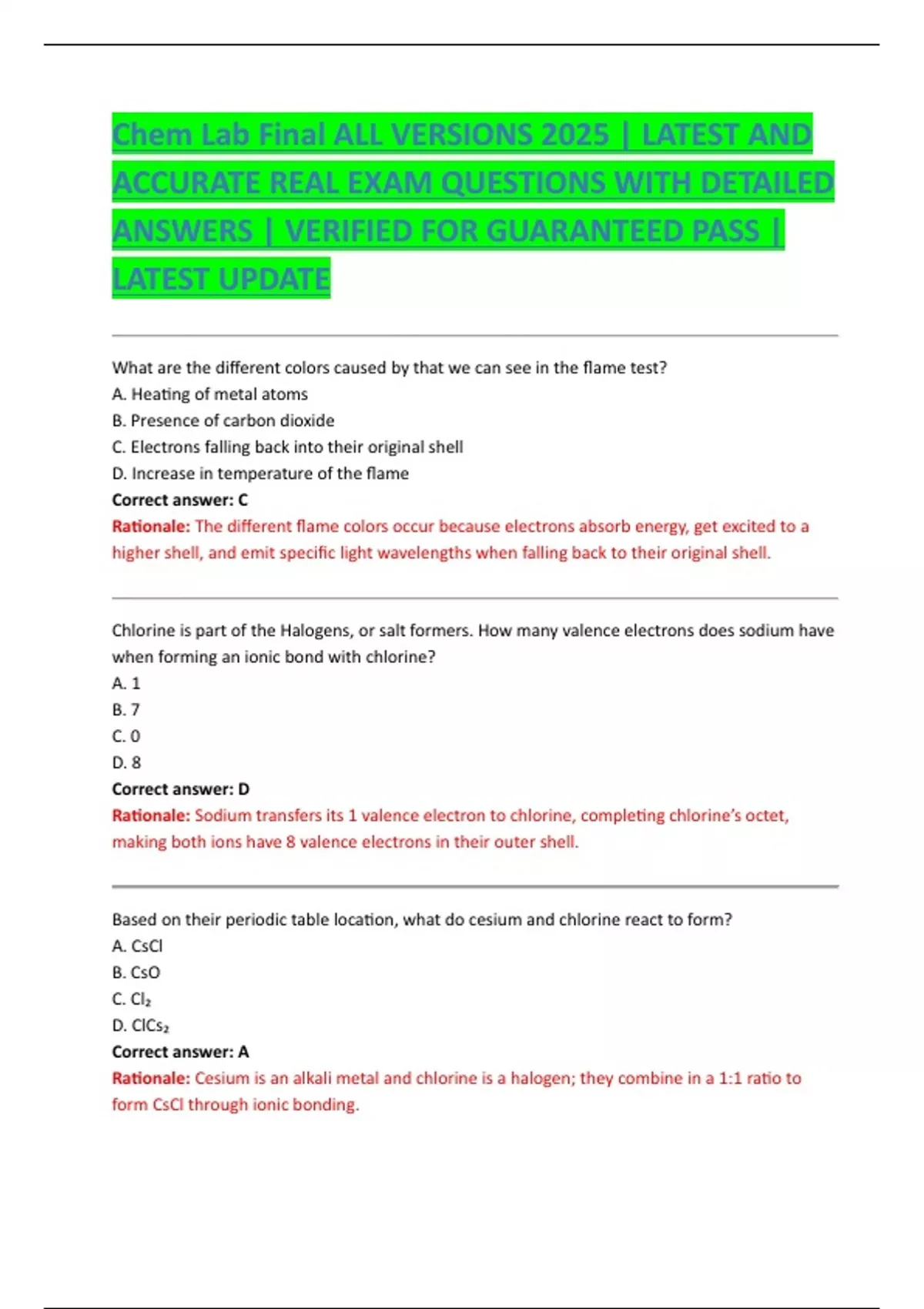 Chem Lab Final ALL VERSIONS 2025 | LATEST AND ACCURATE REAL EXAM QUESTIONS WITH DETAILED ANSWERS | VERIFIED FOR GUARANTEED PASS | LATEST UPDATE

What are the different colors caused by that we can see in the flame test?
A. Heating of metal atoms
B. Presence of carbon dioxide
C. Electrons falling back into their original shell
D. Increase in temperature of the flame
Correct answer: C
Rationale: The different flame colors occur because electrons absorb energy, get excited to a higher shell, and emit specific light wavelengths when falling back to their original shell.

Chlorine is part of the Halogens, or salt formers. How many valence electrons does sodium have when forming an ionic bond with chlorine?
A. 1
B. 7
C. 0
D. 8
Correct answer: D
Rationale: Sodium transfers its 1 valence electron to chlorine, completing chlorine's octet, making both ions have 8 valence electrons in their outer shell.

Based on their periodic table location, what do cesium and chlorine react to form?
A. CsCl
B. CsO
C. $Cl_2$
D. $ClCs_2$
Correct answer: A
Rationale: Cesium is an alkali metal and chlorine is a halogen; they combine in a 1:1 ratio to form CsCl through ionic bonding.